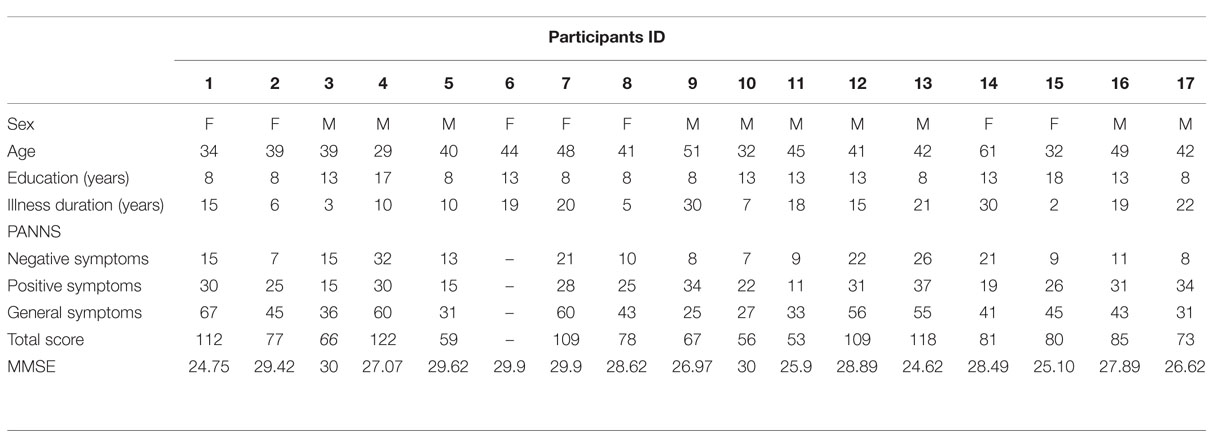 | | Participants ID | | | | | | | | | | | | | | | | |
|---|---|---|---|---|---|---|---|---|---|---|---|---|---|---|---|---|---|
| | 1 | 2 | 3 | 4 | 5 | 6 | 7 | 8 | 9 | 10 | 11 | 12 | 13 | 14 | 15 | 16 | 17 |
| Sex | F | F | M | M | M | F | F | F | M | M | M | M | M | F | F | M | M |
| Age | 34 | 39 | 39 | 29 | 40 | 44 | 48 | 41 | 51 | 32 | 45 | 41 | 42 | 61 | 32 | 49 | 42 |
| Education (years) | 8 | 8 | 13 | 17 | 8 | 13 | 8 | 8 | 8 | 13 | 13 | 13 | 8 | 13 | 18 | 13 | 8 |
| Illness duration (years) | 15 | 6 | 3 | 10 | 10 | 19 | 20 | 5 | 30 | 7 | 18 | 15 | 21 | 30 | 2 | 19 | 22 |
| PANNS | | | | | | | | | | | | | | | | | |
| Negative symptoms | 15 | 7 | 15 | 32 | 13 | – | 21 | 10 | 8 | 7 | 9 | 22 | 26 | 21 | 9 | 11 | 8 |
| Positive symptoms | 30 | 25 | 15 | 30 | 15 | – | 28 | 25 | 34 | 22 | 11 | 31 | 37 | 19 | 26 | 31 | 34 |
| General symptoms | 67 | 45 | 36 | 60 | 31 | – | 60 | 43 | 25 | 27 | 33 | 56 | 55 | 41 | 45 | 43 | 31 |
| Total score | 112 | 77 | 66 | 122 | 59 | – | 109 | 78 | 67 | 56 | 53 | 109 | 118 | 81 | 80 | 85 | 73 |
| MMSE | 24.75 | 29.42 | 30 | 27.07 | 29.62 | 29.9 | 29.9 | 28.62 | 26.97 | 30 | 25.9 | 28.89 | 24.62 | 28.49 | 25.10 | 27.89 | 26.62 |